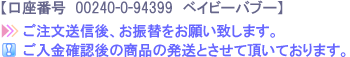 【口座番号　00240-0-94399　ベイビーバブー】

ご注文送信後、お振替をお願い致します。

ご入金確認後の商品の発送とさせて頂いております。